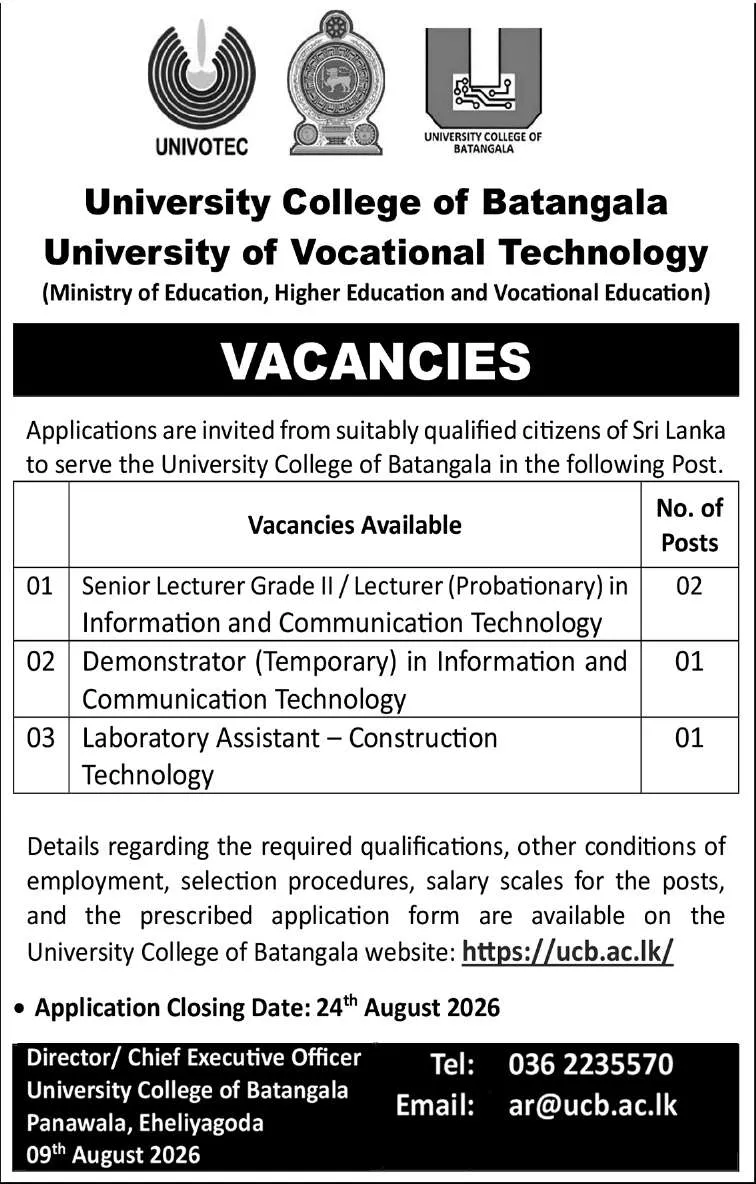 UNIVOTEC

UNIVERSITY COLLEGE OF BATANGALA

University College of Batangala
University of Vocational Technology
(Ministry of Education, Higher Education and Vocational Education)

VACANCIES

Applications are invited from suitably qualified citizens of Sri Lanka to serve the University College of Batangala in the following Post.

| | Vacancies Available | No. of Posts |
|---|---|---|
| 01 | Senior Lecturer Grade II / Lecturer (Probationary) in Information and Communication Technology | 02 |
| 02 | Demonstrator (Temporary) in Information and Communication Technology | 01 |
| 03 | Laboratory Assistant – Construction Technology | 01 |

Details regarding the required qualifications, other conditions of employment, selection procedures, salary scales for the posts, and the prescribed application form are available on the University College of Batangala website: https://ucb.ac.lk/

• Application Closing Date: 24$^{th}$ August 2026

Director/ Chief Executive Officer
University College of Batangala
Panawala, Eheliyagoda
09$^{th}$ August 2026

Tel: 036 2235570
Email: ar@ucb.ac.lk